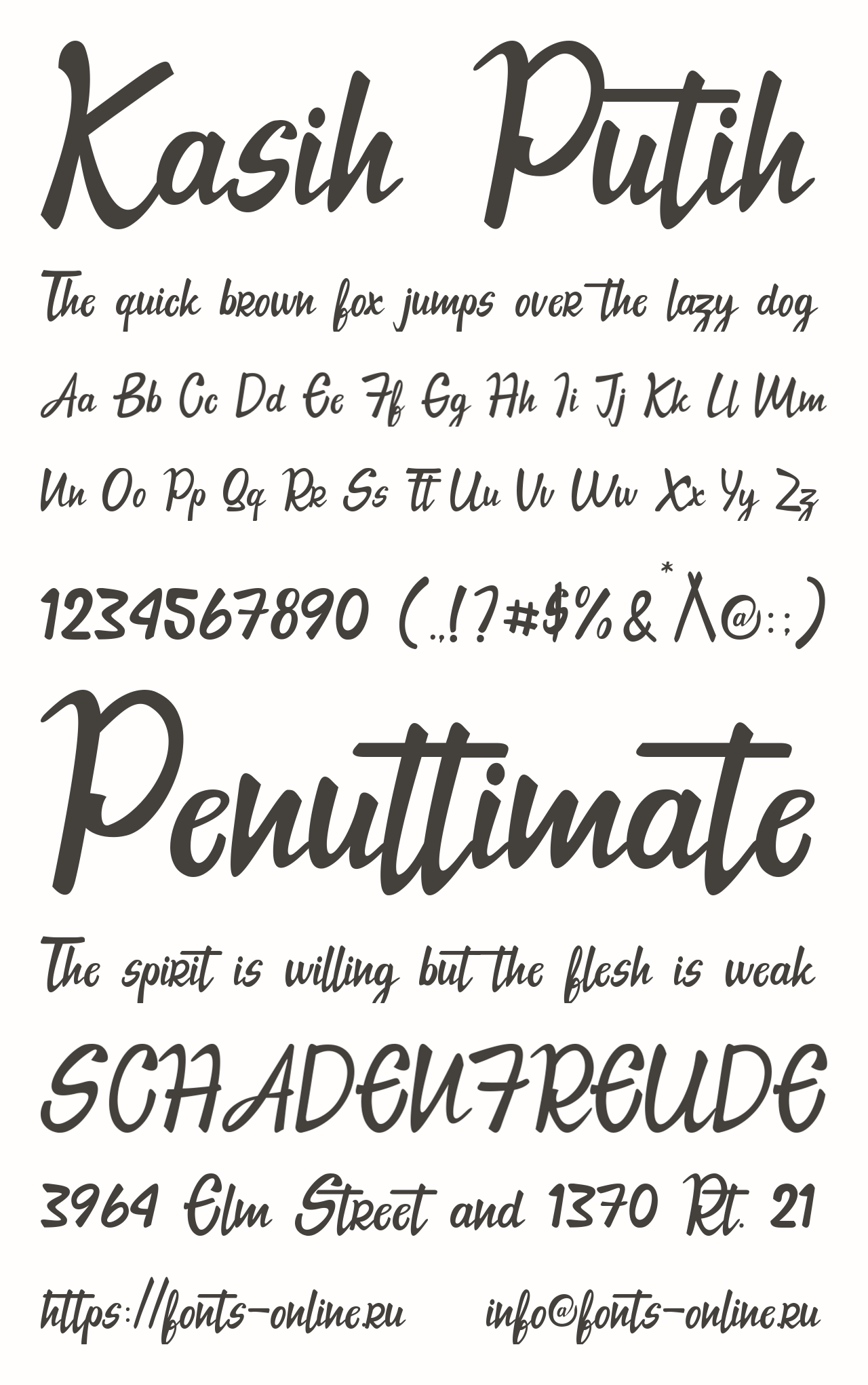 Kasih Putih

The quick brown fox jumps over the lazy dog

Aa Bb Cc Dd Ee Ff Gg Hh Ii Jj Kk Ll Mm

Nn Oo Pp Qq Rr Ss Tt Uu Vv Ww Xx Yy Zz

1234567890 (.,!?#$%&*^@:;)

Penultimate

The spirit is willing but the flesh is weak

SCHADENFREUDE

3964 Elm Street and 1370 Rt. 21

https://fonts-online.ru info@fonts-online.ru